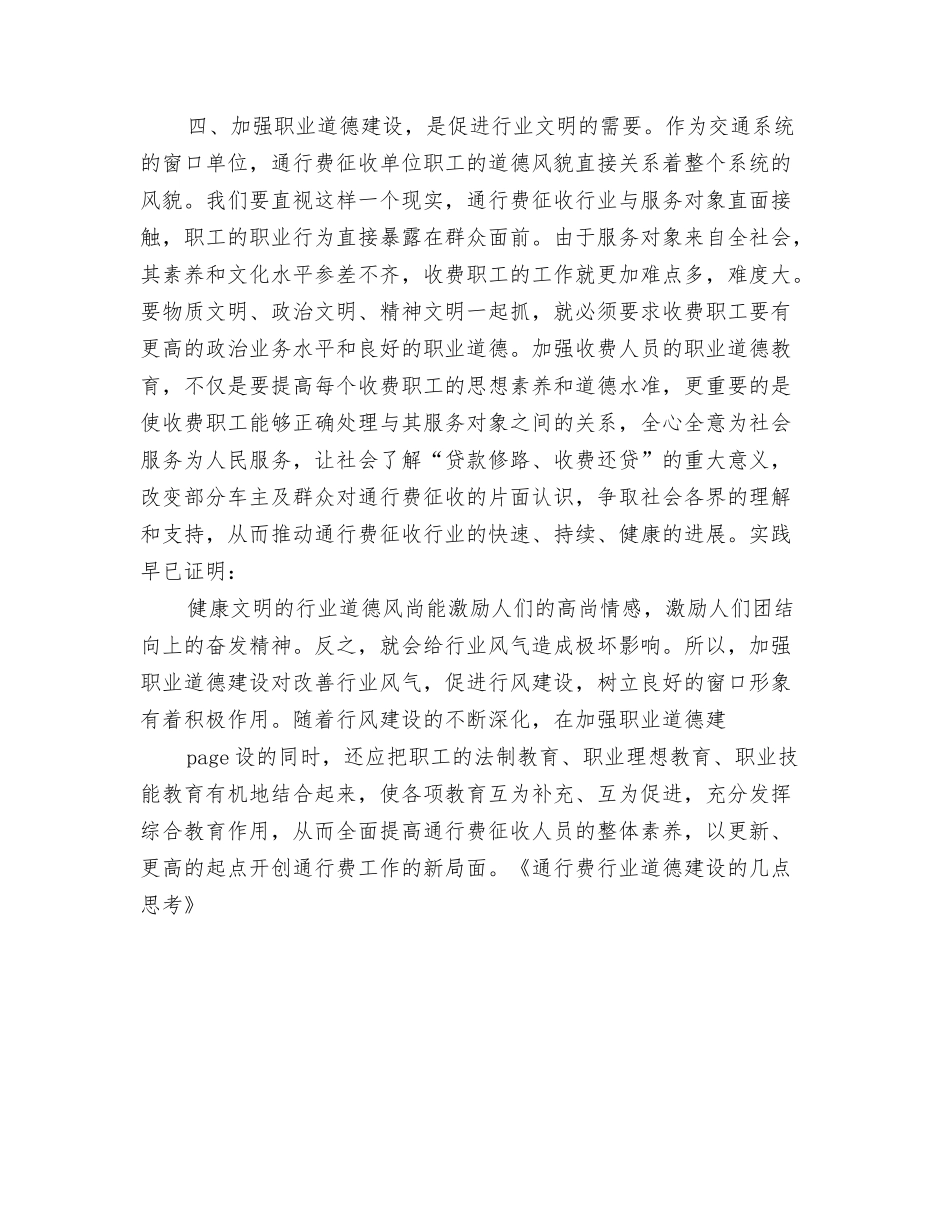 四、加强职业道德建设，是促进行业文明的需要。作为交通系统的窗口单位，通行费征收单位职工的道德风貌直接关系着整个系统的风貌。我们要直视这样一个现实，通行费征收行业与服务对象直面接触，职工的职业行为直接暴露在群众面前。由于服务对象来自全社会，其素养和文化水平参差不齐，收费职工的工作就更加难点多，难度大。要物质文明、政治文明、精神文明一起抓，就必须要求收费职工要有更高的政治业务水平和良好的职业道德。加强收费人员的职业道德教育，不仅是要提高每个收费职工的思想素养和道德水准，更重要的是使收费职工能够正确处理与其服务对象之间的关系，全心全意为社会服务为人民服务，让社会了解“贷款修路、收费还贷”的重大意义，改变部分车主及群众对通行费征收的片面认识，争取社会各界的理解和支持，从而推动通行费征收行业的快速、持续、健康的进展。实践早已证明：

健康文明的行业道德风尚能激励人们的高尚情感，激励人们团结向上的奋发精神。反之，就会给行业风气造成极坏影响。所以，加强职业道德建设对改善行业风气，促进行风建设，树立良好的窗口形象有着积极作用。随着行风建设的不断深化，在加强职业道德建

page 设的同时，还应把职工的法制教育、职业理想教育、职业技能教育有机地结合起来，使各项教育互为补充、互为促进，充分发挥综合教育作用，从而全面提高通行费征收人员的整体素养，以更新、更高的起点开创通行费工作的新局面。《通行费行业道德建设的几点思考》